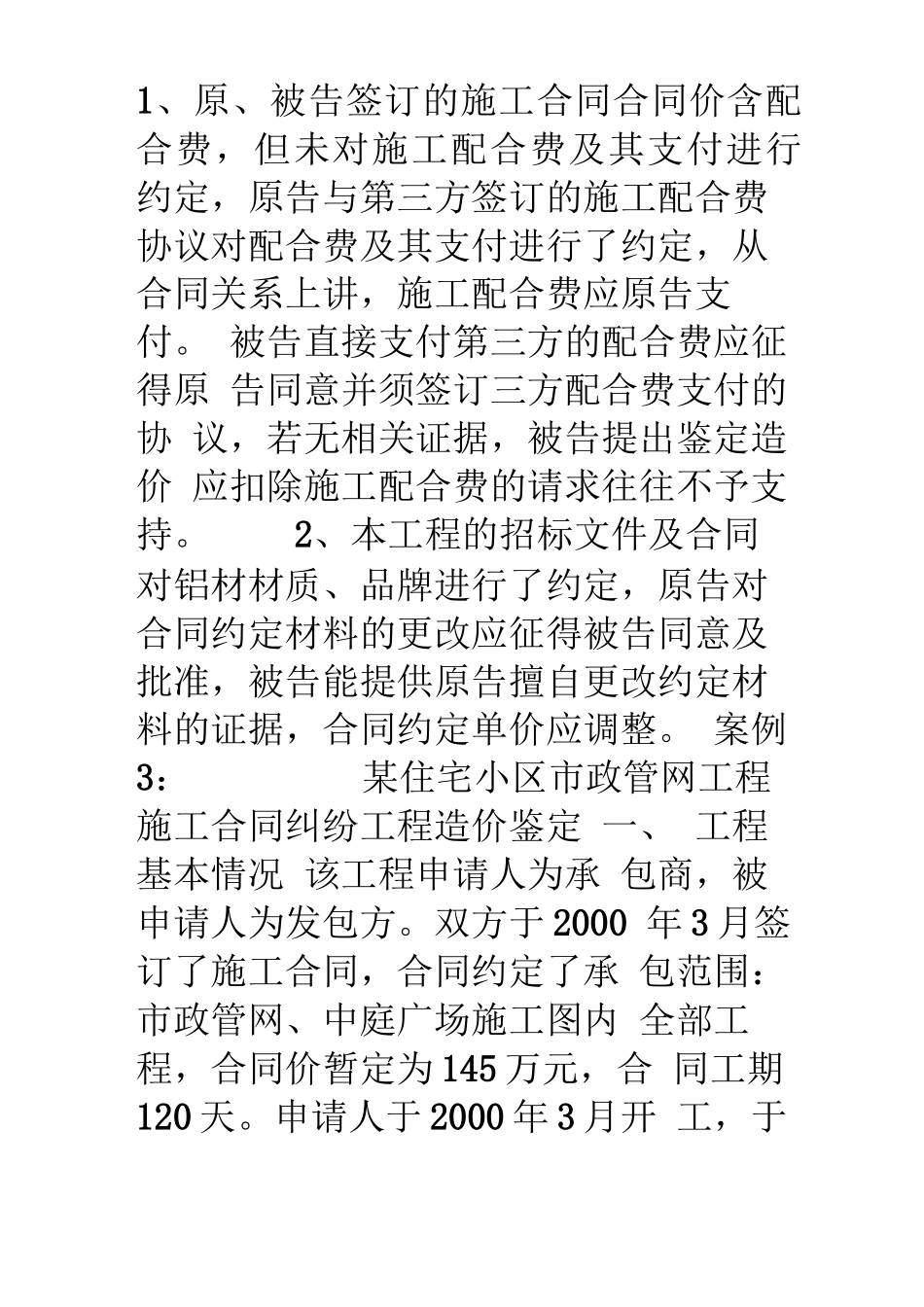 1、原、被告签订的施工合同合同价含配合费，但未对施工配合费及其支付进行约定，原告与第三方签订的施工配合费协议对配合费及其支付进行了约定，从合同关系上讲，施工配合费应原告支付。 被告直接支付第三方的配合费应征得原 告同意并须签订三方配合费支付的协 议，若无相关证据，被告提出鉴定造价 应扣除施工配合费的请求往往不予支持。 2、本工程的招标文件及合同对铝材材质、品牌进行了约定，原告对合同约定材料的更改应征得被告同意及批准，被告能提供原告擅自更改约定材料的证据，合同约定单价应调整。 案例3： 某住宅小区市政管网工程施工合同纠纷工程造价鉴定 一、 工程基本情况 该工程申请人为承 包商，被申请人为发包方。双方于2000 年3月签订了施工合同，合同约定了承 包范围：市政管网、中庭广场施工图内 全部工程，合同价暂定为145万元，合 同工期120天。申请人于2000年3月开 工，于